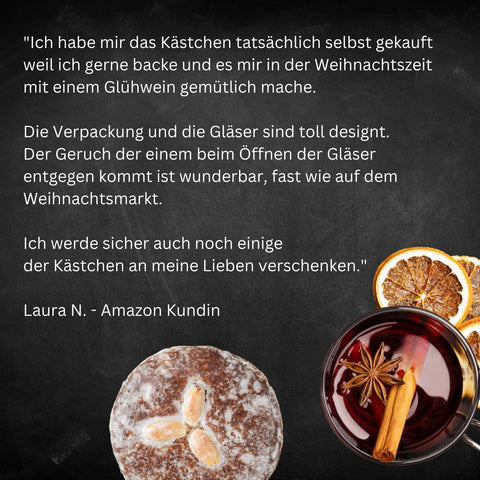 "Ich habe mir das Kästchen tatsächlich selbst gekauft weil ich gerne backe und es mir in der Weihnachtszeit mit einem Glühwein gemütlich mache.

Die Verpackung und die Gläser sind toll designt. Der Geruch der einem beim Öffnen der Gläser entgegen kommt ist wunderbar, fast wie auf dem Weihnachtsmarkt.

Ich werde sicher auch noch einige der Kästchen an meine Lieben verschenken."

Laura N. - Amazon Kundin